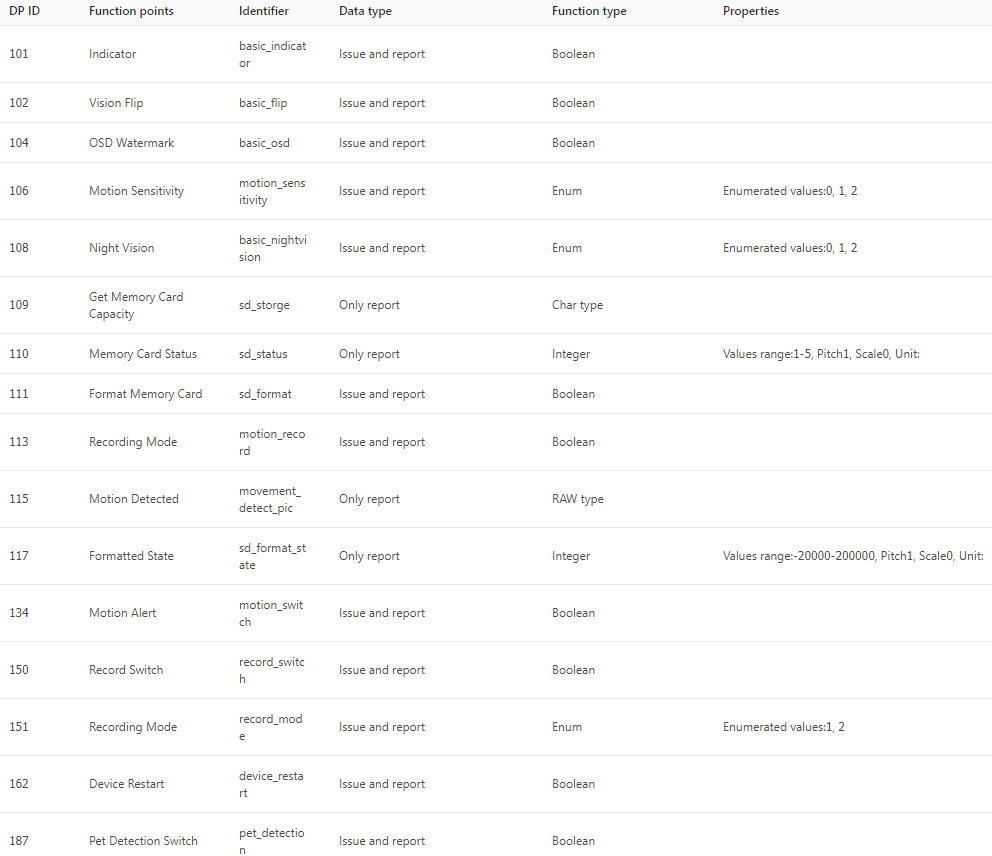 | DP ID | Function points | Identifier | Data type | Function type | Properties |
|---|---|---|---|---|---|
| 101 | Indicator | basic_indicator | Issue and report | Boolean | |
| 102 | Vision Flip | basic_flip | Issue and report | Boolean | |
| 104 | OSD Watermark | basic_osd | Issue and report | Boolean | |
| 106 | Motion Sensitivity | motion_sensitivity | Issue and report | Enum | Enumerated values:0, 1, 2 |
| 108 | Night Vision | basic_nightvision | Issue and report | Enum | Enumerated values:0, 1, 2 |
| 109 | Get Memory Card Capacity | sd_storge | Only report | Char type | |
| 110 | Memory Card Status | sd_status | Only report | Integer | Values range:1-5, Pitch1, Scale0, Unit: |
| 111 | Format Memory Card | sd_format | Issue and report | Boolean | |
| 113 | Recording Mode | motion_record | Issue and report | Boolean | |
| 115 | Motion Detected | movement_detect_pic | Only report | RAW type | |
| 117 | Formatted State | sd_format_state | Only report | Integer | Values range:-20000-200000, Pitch1, Scale0, Unit: |
| 134 | Motion Alert | motion_switch | Issue and report | Boolean | |
| 150 | Record Switch | record_switch | Issue and report | Boolean | |
| 151 | Recording Mode | record_mode | Issue and report | Enum | Enumerated values:1, 2 |
| 162 | Device Restart | device_restart | Issue and report | Boolean | |
| 187 | Pet Detection Switch | pet_detection | Issue and report | Boolean | |